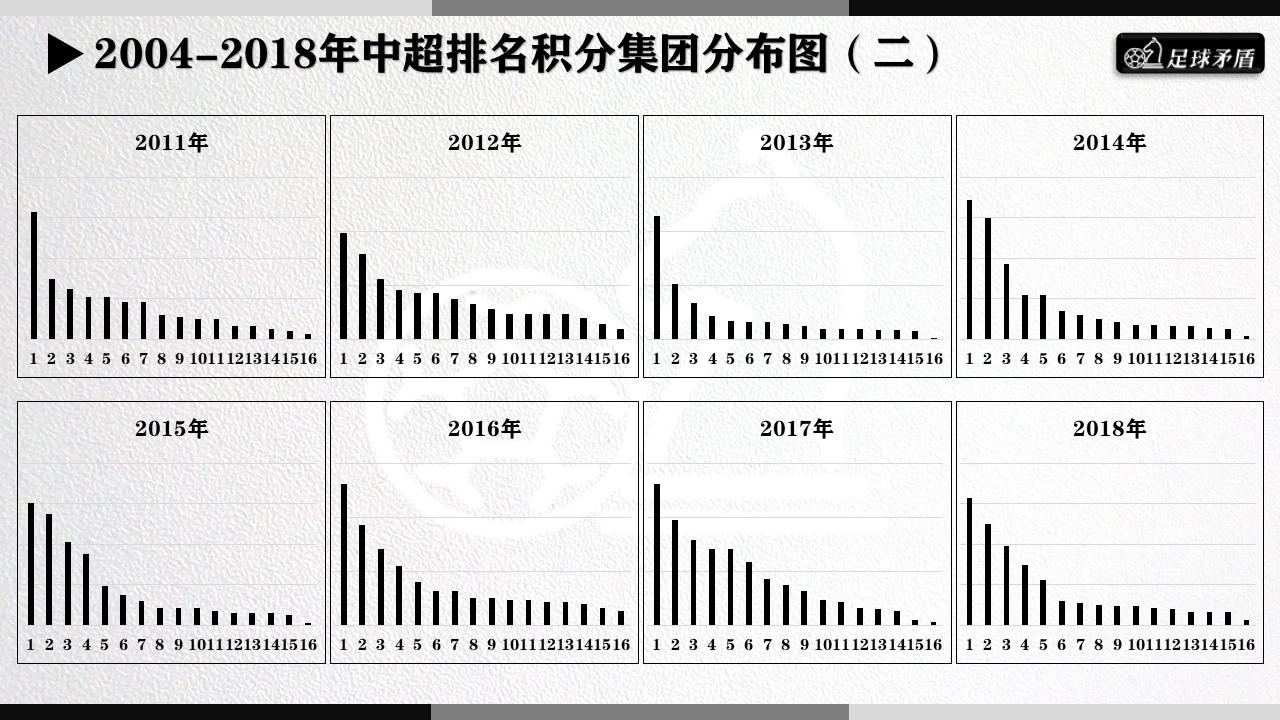 ▶ 2004-2018年中超排名积分集团分布图（二）

足球矛盾

2011年
1 2 3 4 5 6 7 8 9 10 11 12 13 14 15 16

2012年
1 2 3 4 5 6 7 8 9 10 11 12 13 14 15 16

2013年
1 2 3 4 5 6 7 8 9 10 11 12 13 14 15 16

2014年
1 2 3 4 5 6 7 8 9 10 11 12 13 14 15 16

2015年
1 2 3 4 5 6 7 8 9 10 11 12 13 14 15 16

2016年
1 2 3 4 5 6 7 8 9 10 11 12 13 14 15 16

2017年
1 2 3 4 5 6 7 8 9 10 11 12 13 14 15 16

2018年
1 2 3 4 5 6 7 8 9 10 11 12 13 14 15 16